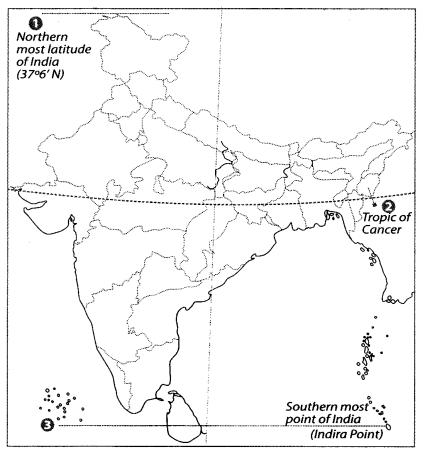 1
Northern most latitude of India (37°6′ N)

2
Tropic of Cancer

3

Southern most point of India (Indira Point)